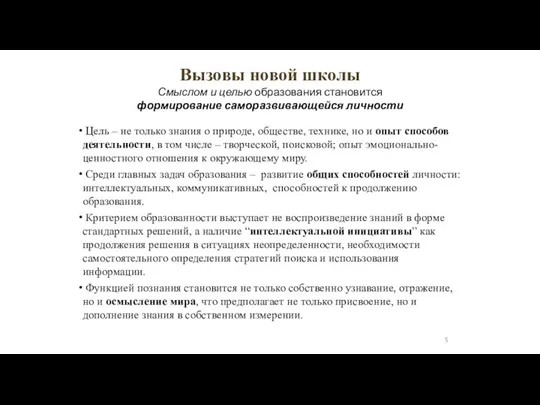 Вызовы новой школы
Смыслом и целью образования становится
формирование саморазвивающейся личности

• Цель – не только знания о природе, обществе, технике, но и опыт способов деятельности, в том числе – творческой, поисковой; опыт эмоционально-ценностного отношения к окружающему миру.

• Среди главных задач образования – развитие общих способностей личности: интеллектуальных, коммуникативных, способностей к продолжению образования.

• Критерием образованности выступает не воспроизведение знаний в форме стандартных решений, а наличие "интеллектуальной инициативы" как продолжения решения в ситуациях неопределенности, необходимости самостоятельного определения стратегий поиска и использования информации.

• Функцией познания становится не только собственно узнавание, отражение, но и осмысление мира, что предполагает не только присвоение, но и дополнение знания в собственном измерении.

5